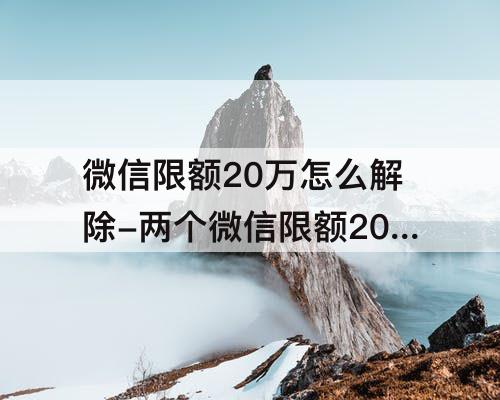 微信限额20万怎么解除–两个微信限额20...